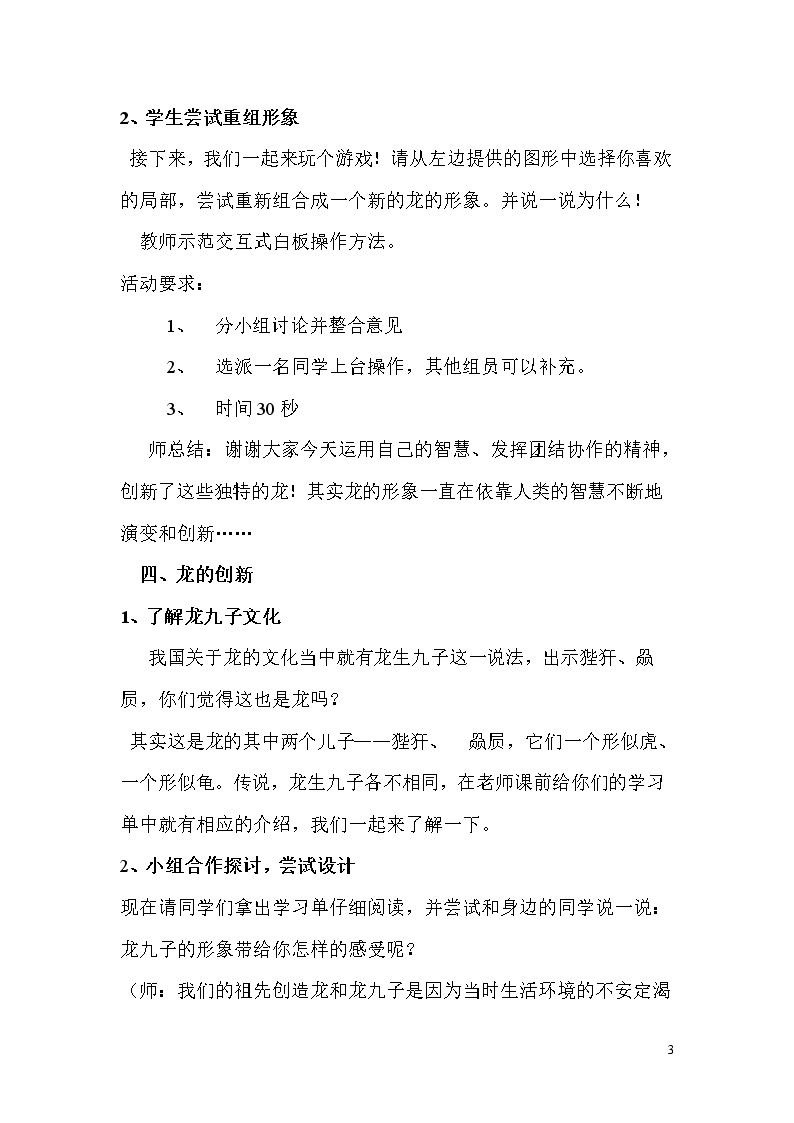 2、学生尝试重组形象

接下来，我们一起来玩个游戏！请从左边提供的图形中选择你喜欢的局部，尝试重新组合成一个新的龙的形象。并说一说为什么！

教师示范交互式白板操作方法。

活动要求：

1、 分小组讨论并整合意见

2、 选派一名同学上台操作，其他组员可以补充。

3、 时间30秒

师总结：谢谢大家今天运用自己的智慧、发挥团结协作的精神，创新了这些独特的龙！其实龙的形象一直在依靠人类的智慧不断地演变和创新……

四、龙的创新

1、了解龙九子文化

我国关于龙的文化当中就有龙生九子这一说法，出示狴犴、赑屃，你们觉得这也是龙吗？

其实这是龙的其中两个儿子——狴犴、 赑屃，它们一个形似虎、一个形似龟。传说，龙生九子各不相同，在老师课前给你们的学习单中就有相应的介绍，我们一起来了解一下。

2、小组合作探讨，尝试设计

现在请同学们拿出学习单仔细阅读，并尝试和身边的同学说一说：龙九子的形象带给你怎样的感受呢？

（师：我们的祖先创造龙和龙九子是因为当时生活环境的不安定渴

3